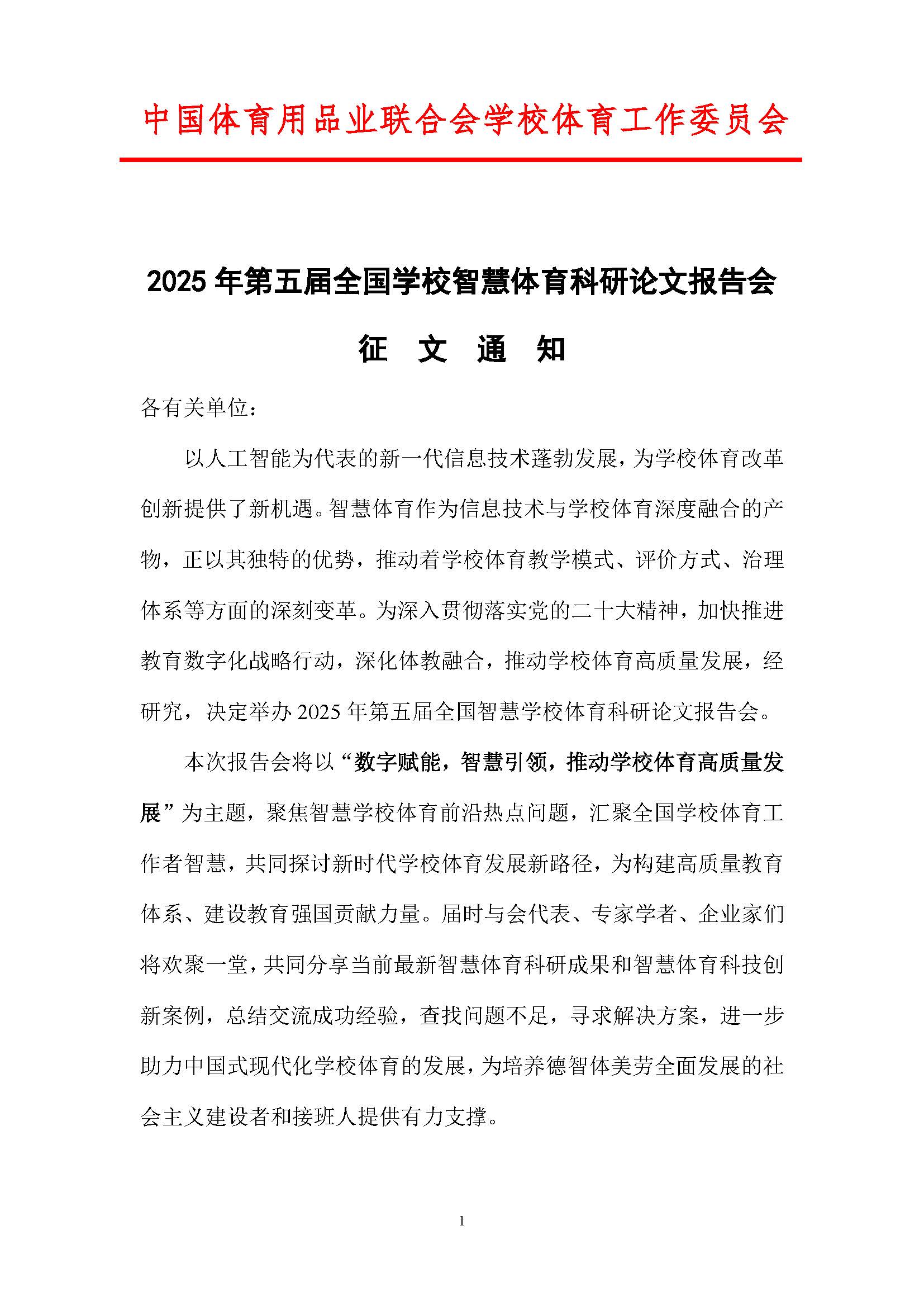 中国体育用品业联合会学校体育工作委员会

2025 年第五届全国学校智慧体育科研论文报告会

征 文 通 知

各有关单位：

以人工智能为代表的新一代信息技术蓬勃发展，为学校体育改革创新提供了新机遇。智慧体育作为信息技术与学校体育深度融合的产物，正以其独特的优势，推动着学校体育教学模式、评价方式、治理体系等方面的深刻变革。为深入贯彻落实党的二十大精神，加快推进教育数字化战略行动，深化体教融合，推动学校体育高质量发展，经研究，决定举办 2025 年第五届全国智慧学校体育科研论文报告会。

本次报告会将以“数字赋能，智慧引领，推动学校体育高质量发展”为主题，聚焦智慧学校体育前沿热点问题，汇聚全国学校体育工作者智慧，共同探讨新时代学校体育发展新路径，为构建高质量教育体系、建设教育强国贡献力量。届时与会代表、专家学者、企业家们将欢聚一堂，共同分享当前最新智慧体育科研成果和智慧体育科技创新案例，总结交流成功经验，查找问题不足，寻求解决方案，进一步助力中国式现代化学校体育的发展，为培养德智体美劳全面发展的社会主义建设者和接班人提供有力支撑。

1